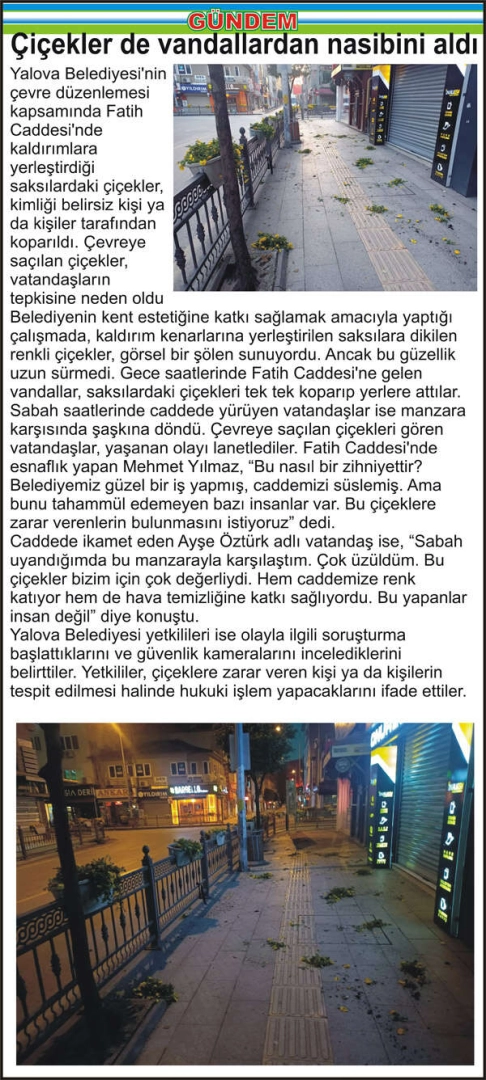 GÜNDEM

Çiçekler de vandallardan nasibini aldı

Yalova Belediyesi'nin çevre düzenlemesi kapsamında Fatih Caddesi'nde kaldırımlara yerleştirdiği saksılardaki çiçekler, kimliği belirsiz kişi ya da kişiler tarafından koparıldı. Çevreye saçılan çiçekler, vatandaşların tepkisine neden oldu

Belediyenin kent estetiğine katkı sağlamak amacıyla yaptığı çalışmada, kaldırım kenarlarına yerleştirilen saksılara dikilen renkli çiçekler, görsel bir şölen sunuyordu. Ancak bu güzellik uzun sürmedi. Gece saatlerinde Fatih Caddesi'ne gelen vandallar, saksılardaki çiçekleri tek tek koparıp yerlere attılar. Sabah saatlerinde caddede yürüyen vatandaşlar ise manzara karşısında şaşkına döndü. Çevreye saçılan çiçekleri gören vatandaşlar, yaşanan olayı lanetlediler. Fatih Caddesi'nde esnaflık yapan Mehmet Yılmaz, "Bu nasıl bir zihniyettir? Belediyemiz güzel bir iş yapmış, caddemizi süslemiş. Ama bunu tahammül edemeyen bazı insanlar var. Bu çiçeklere zarar verenlerin bulunmasını istiyoruz" dedi.
Caddede ikamet eden Ayşe Öztürk adlı vatandaş ise, "Sabah uyandığımda bu manzarayla karşılaştım. Çok üzüldüm. Bu çiçekler bizim için çok değerliydi. Hem caddemize renk katıyor hem de hava temizliğine katkı sağlıyordu. Bu yapanlar insan değil" diye konuştu.
Yalova Belediyesi yetkilileri ise olayla ilgili soruşturma başlattıklarını ve güvenlik kameralarını incelediklerini belirttiler. Yetkililer, çiçeklere zarar veren kişi ya da kişilerin tespit edilmesi halinde hukuki işlem yapacaklarını ifade ettiler.